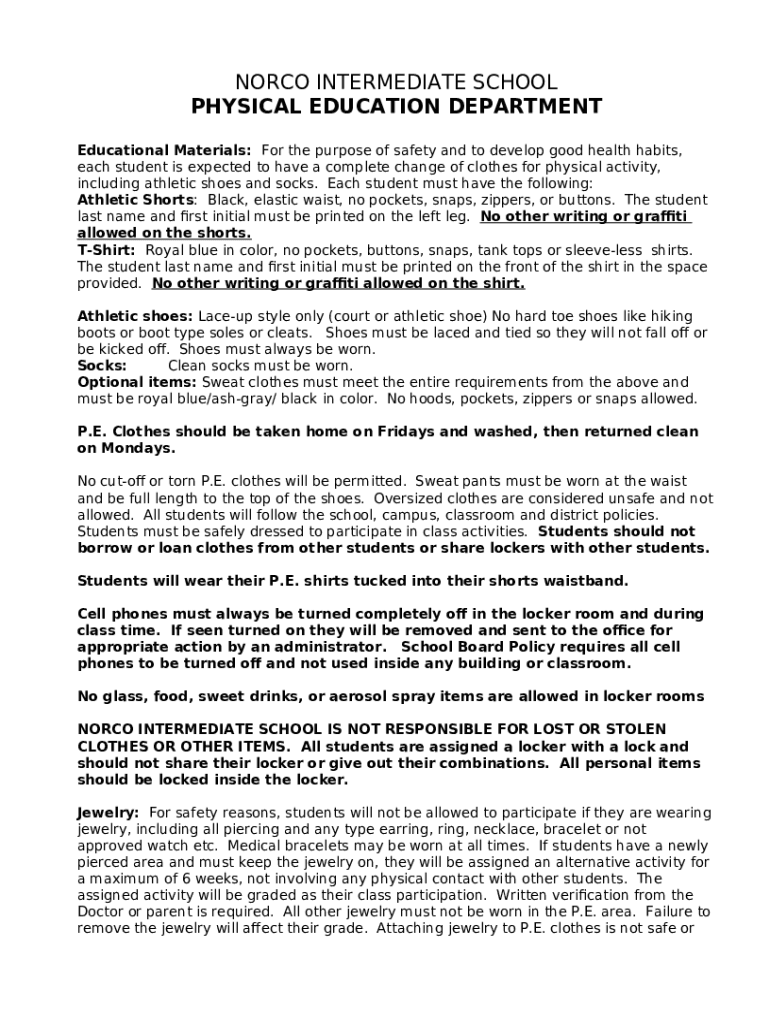 NORCO INTERMEDIATE SCHOOL
PHYSICAL EDUCATION DEPARTMENT

Educational Materials: For the purpose of safety and to develop good health habits, each student is expected to have a complete change of clothes for physical activity, including athletic shoes and socks. Each student must have the following:
Athletic Shorts: Black, elastic waist, no pockets, snaps, zippers, or buttons. The student last name and first initial must be printed on the left leg. No other writing or graffiti allowed on the shorts.
T-Shirt: Royal blue in color, no pockets, buttons, snaps, tank tops or sleeve-less shirts. The student last name and first initial must be printed on the front of the shirt in the space provided. No other writing or graffiti allowed on the shirt.

Athletic shoes: Lace-up style only (court or athletic shoe) No hard toe shoes like hiking boots or boot type soles or cleats. Shoes must be laced and tied so they will not fall off or be kicked off. Shoes must always be worn.
Socks: Clean socks must be worn.
Optional items: Sweat clothes must meet the entire requirements from the above and must be royal blue/ash-gray/ black in color. No hoods, pockets, zippers or snaps allowed.

P.E. Clothes should be taken home on Fridays and washed, then returned clean on Mondays.

No cut-off or torn P.E. clothes will be permitted. Sweat pants must be worn at the waist and be full length to the top of the shoes. Oversized clothes are considered unsafe and not allowed. All students will follow the school, campus, classroom and district policies. Students must be safely dressed to participate in class activities. Students should not borrow or loan clothes from other students or share lockers with other students.

Students will wear their P.E. shirts tucked into their shorts waistband.

Cell phones must always be turned completely off in the locker room and during class time. If seen turned on they will be removed and sent to the office for appropriate action by an administrator. School Board Policy requires all cell phones to be turned off and not used inside any building or classroom.

No glass, food, sweet drinks, or aerosol spray items are allowed in locker rooms

NORCO INTERMEDIATE SCHOOL IS NOT RESPONSIBLE FOR LOST OR STOLEN CLOTHES OR OTHER ITEMS. All students are assigned a locker with a lock and should not share their locker or give out their combinations. All personal items should be locked inside the locker.

Jewelry: For safety reasons, students will not be allowed to participate if they are wearing jewelry, including all piercing and any type earring, ring, necklace, bracelet or not approved watch etc. Medical bracelets may be worn at all times. If students have a newly pierced area and must keep the jewelry on, they will be assigned an alternative activity for a maximum of 6 weeks, not involving any physical contact with other students. The assigned activity will be graded as their class participation. Written verification from the Doctor or parent is required. All other jewelry must not be worn in the P.E. area. Failure to remove the jewelry will affect their grade. Attaching jewelry to P.E. clothes is not safe or